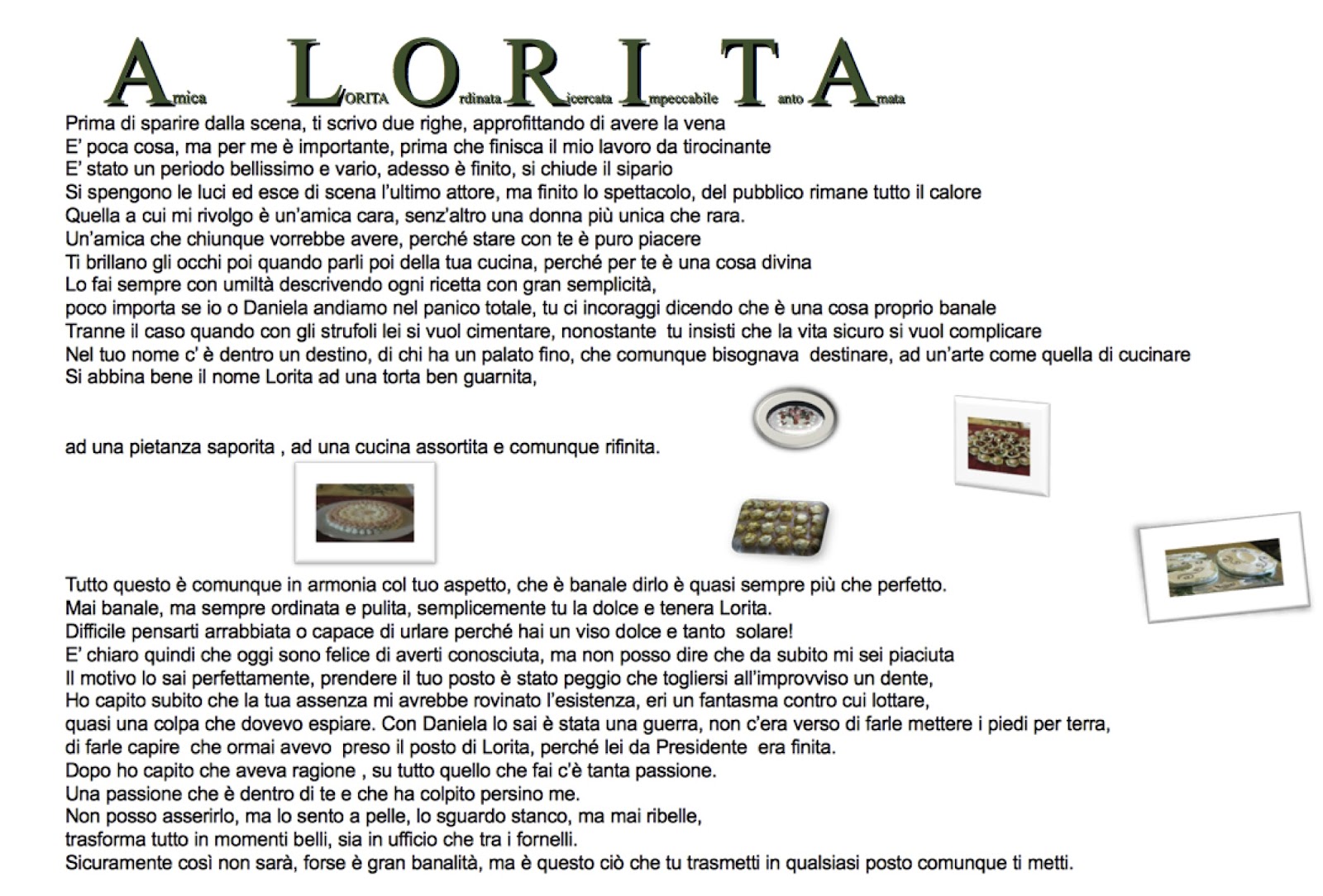 Amica LORITA Ordinata Ricercata Impeccabile Tanto Amata

Prima di sparire dalla scena, ti scrivo due righe, approfittando di avere la vena
E' poca cosa, ma per me è importante, prima che finisca il mio lavoro da tirocinante
E' stato un periodo bellissimo e vario, adesso è finito, si chiude il sipario
Si spengono le luci ed esce di scena l'ultimo attore, ma finito lo spettacolo, del pubblico rimane tutto il calore
Quella a cui mi rivolgo è un'amica cara, senz'altro una donna più unica che rara.
Un'amica che chiunque vorrebbe avere, perché stare con te è puro piacere
Ti brillano gli occhi poi quando parli poi della tua cucina, perché per te è una cosa divina
Lo fai sempre con umiltà descrivendo ogni ricetta con gran semplicità,
poco importa se io o Daniela andiamo nel panico totale, tu ci incoraggi dicendo che è una cosa proprio banale
Tranne il caso quando con gli strufoli lei si vuol cimentare, nonostante tu insisti che la vita sicuro si vuol complicare
Nel tuo nome c' è dentro un destino, di chi ha un palato fino, che comunque bisognava destinare, ad un'arte come quella di cucinare
Si abbina bene il nome Lorita ad una torta ben guarnita,

ad una pietanza saporita , ad una cucina assortita e comunque rifinita.

Tutto questo è comunque in armonia col tuo aspetto, che è banale dirlo è quasi sempre più che perfetto.
Mai banale, ma sempre ordinata e pulita, semplicemente tu la dolce e tenera Lorita.
Difficile pensarti arrabbiata o capace di urlare perché hai un viso dolce e tanto solare!
E' chiaro quindi che oggi sono felice di averti conosciuta, ma non posso dire che da subito mi sei piaciuta
Il motivo lo sai perfettamente, prendere il tuo posto è stato peggio che togliersi all'improvviso un dente,
Ho capito subito che la tua assenza mi avrebbe rovinato l'esistenza, eri un fantasma contro cui lottare,
quasi una colpa che dovevo espiare. Con Daniela lo sai è stata una guerra, non c'era verso di farle mettere i piedi per terra,
di farle capire che ormai avevo preso il posto di Lorita, perché lei da Presidente era finita.
Dopo ho capito che aveva ragione , su tutto quello che fai c'è tanta passione.
Una passione che è dentro di te e che ha colpito persino me.
Non posso asserirlo, ma lo sento a pelle, lo sguardo stanco, ma mai ribelle,
trasforma tutto in momenti belli, sia in ufficio che tra i fornelli.
Sicuramente così non sarà, forse è gran banalità, ma è questo ciò che tu trasmetti in qualsiasi posto comunque ti metti.